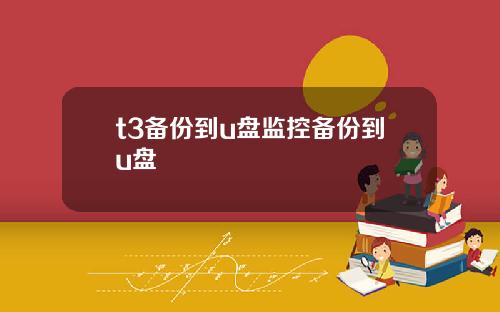 t3备份到u盘监控备份到u盘